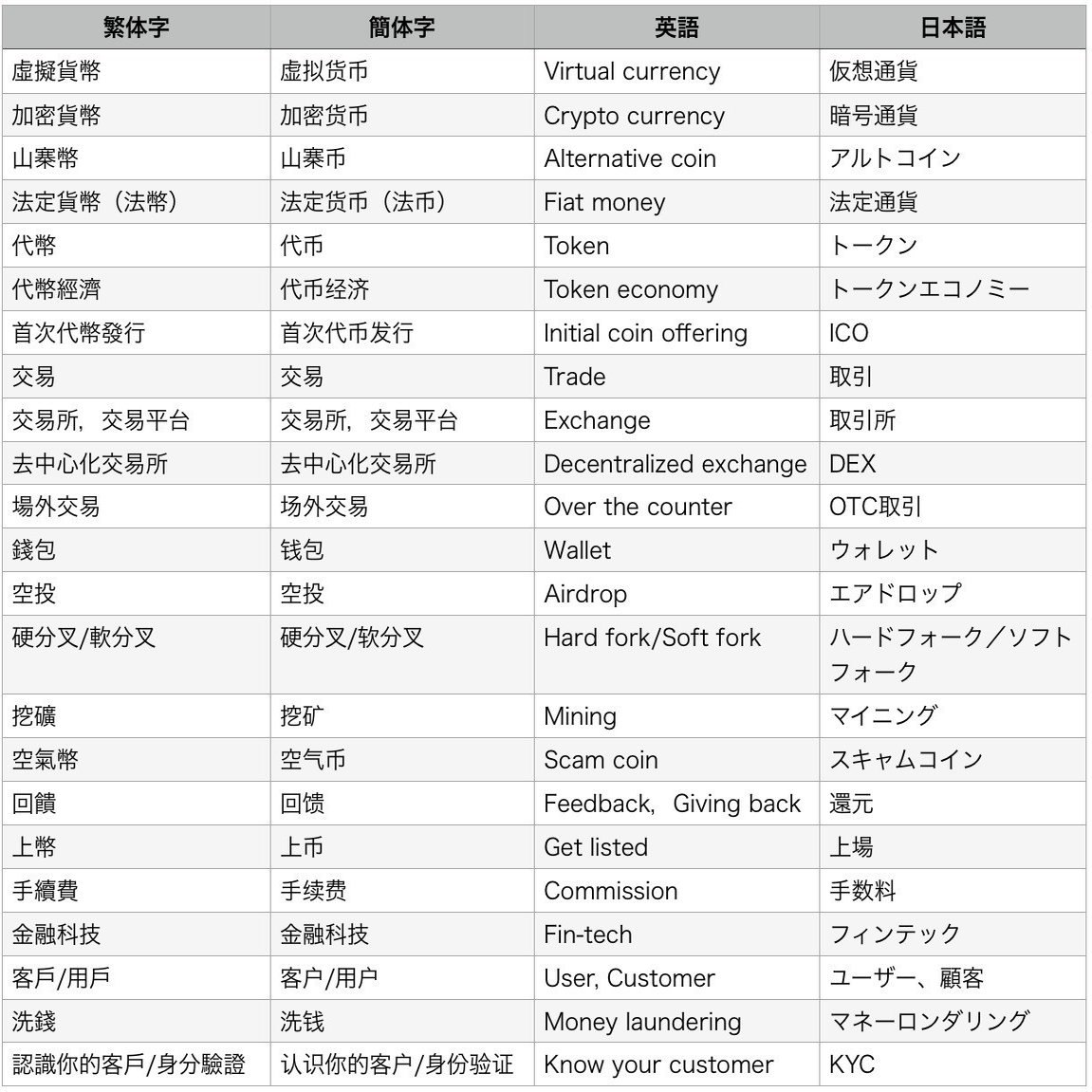 | 繁体字 | 簡体字 | 英語 | 日本語 |
|---|---|---|---|
| 虛擬貨幣 | 虚拟货币 | Virtual currency | 仮想通貨 |
| 加密貨幣 | 加密货币 | Crypto currency | 暗号通貨 |
| 山寨幣 | 山寨币 | Alternative coin | アルトコイン |
| 法定貨幣（法幣） | 法定货币（法币） | Fiat money | 法定通貨 |
| 代幣 | 代币 | Token | トークン |
| 代幣經濟 | 代币经济 | Token economy | トークンエコノミー |
| 首次代幣發行 | 首次代币发行 | Initial coin offering | ICO |
| 交易 | 交易 | Trade | 取引 |
| 交易所，交易平台 | 交易所，交易平台 | Exchange | 取引所 |
| 去中心化交易所 | 去中心化交易所 | Decentralized exchange | DEX |
| 場外交易 | 场外交易 | Over the counter | OTC取引 |
| 錢包 | 钱包 | Wallet | ウォレット |
| 空投 | 空投 | Airdrop | エアドロップ |
| 硬分叉/軟分叉 | 硬分叉/软分叉 | Hard fork/Soft fork | ハードフォーク／ソフトフォーク |
| 挖礦 | 挖矿 | Mining | マイニング |
| 空氣幣 | 空气币 | Scam coin | スキャムコイン |
| 回饋 | 回馈 | Feedback，Giving back | 還元 |
| 上幣 | 上币 | Get listed | 上場 |
| 手續費 | 手续费 | Commission | 手数料 |
| 金融科技 | 金融科技 | Fin-tech | フィンテック |
| 客戶/用戶 | 客户/用户 | User, Customer | ユーザー、顧客 |
| 洗錢 | 洗钱 | Money laundering | マネーロンダリング |
| 認識你的客戶/身分驗證 | 认识你的客户/身份验证 | Know your customer | KYC |